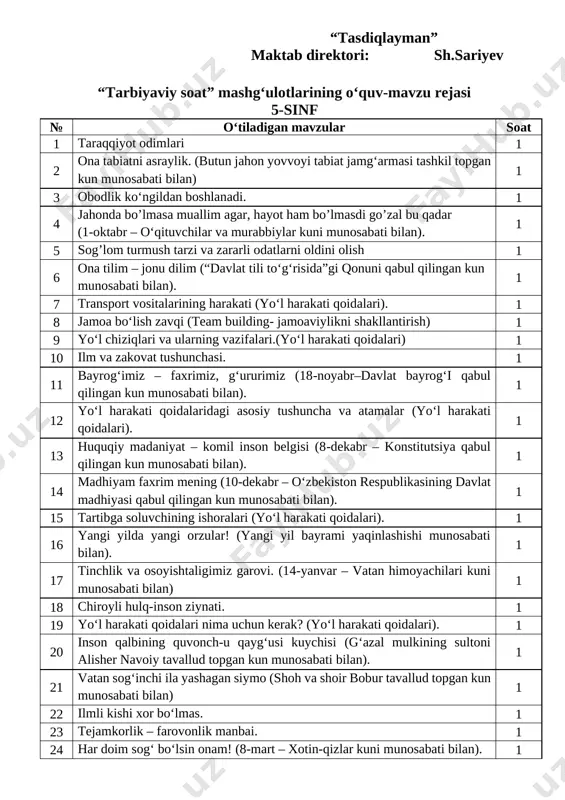 “Tasdiqlayman”
Maktab direktori: Sh.Sariyev

“Tarbiyaviy soat” mashg‘ulotlarining o‘quv-mavzu rejasi
5-SINF

| № | O‘tiladigan mavzular | Soat |
|---|---|---|
| 1 | Taraqqiyot odimlari | 1 |
| 2 | Ona tabiatni asraylik. (Butun jahon yovvoyi tabiat jamg‘armasi tashkil topgan kun munosabati bilan) | 1 |
| 3 | Obodlik ko‘ngildan boshlanadi. | 1 |
| 4 | Jahonda bo’lmasa muallim agar, hayot ham bo’lmasdi go’zal bu qadar (1-oktabr – O‘qituvchilar va murabbiylar kuni munosabati bilan). | 1 |
| 5 | Sog’lom turmush tarzi va zararli odatlarni oldini olish | 1 |
| 6 | Ona tilim – jonu dilim (“Davlat tili to‘g‘risida”gi Qonuni qabul qilingan kun munosabati bilan). | 1 |
| 7 | Transport vositalarining harakati (Yo‘l harakati qoidalari). | 1 |
| 8 | Jamoa bo‘lish zavqi (Team building- jamoaviylikni shakllantirish) | 1 |
| 9 | Yo‘l chiziqlari va ularning vazifalari.(Yo‘l harakati qoidalari) | 1 |
| 10 | Ilm va zakovat tushunchasi. | 1 |
| 11 | Bayrog‘imiz – faxrimiz, g‘ururimiz (18-noyabr–Davlat bayrog‘I qabul qilingan kun munosabati bilan). | 1 |
| 12 | Yo‘l harakati qoidalaridagi asosiy tushuncha va atamalar (Yo‘l harakati qoidalari). | 1 |
| 13 | Huquqiy madaniyat – komil inson belgisi (8-dekabr – Konstitutsiya qabul qilingan kun munosabati bilan). | 1 |
| 14 | Madhiyam faxrim mening (10-dekabr – O‘zbekiston Respublikasining Davlat madhiyasi qabul qilingan kun munosabati bilan). | 1 |
| 15 | Tartibga soluvchining ishoralari (Yo‘l harakati qoidalari). | 1 |
| 16 | Yangi yilda yangi orzular! (Yangi yil bayrami yaqinlashishi munosabati bilan). | 1 |
| 17 | Tinchlik va osoyishtaligimiz garovi. (14-yanvar – Vatan himoyachilari kuni munosabati bilan) | 1 |
| 18 | Chiroyli hulq-inson ziynati. | 1 |
| 19 | Yo‘l harakati qoidalari nima uchun kerak? (Yo‘l harakati qoidalari). | 1 |
| 20 | Inson qalbining quvonch-u qayg‘usi kuychisi (G‘azal mulkining sultoni Alisher Navoiy tavallud topgan kun munosabati bilan). | 1 |
| 21 | Vatan sog‘inchi ila yashagan siymo (Shoh va shoir Bobur tavallud topgan kun munosabati bilan) | 1 |
| 22 | Ilmli kishi xor bo‘lmas. | 1 |
| 23 | Tejamkorlik – farovonlik manbai. | 1 |
| 24 | Har doim sog‘ bo‘lsin onam! (8-mart – Xotin-qizlar kuni munosabati bilan). | 1 |